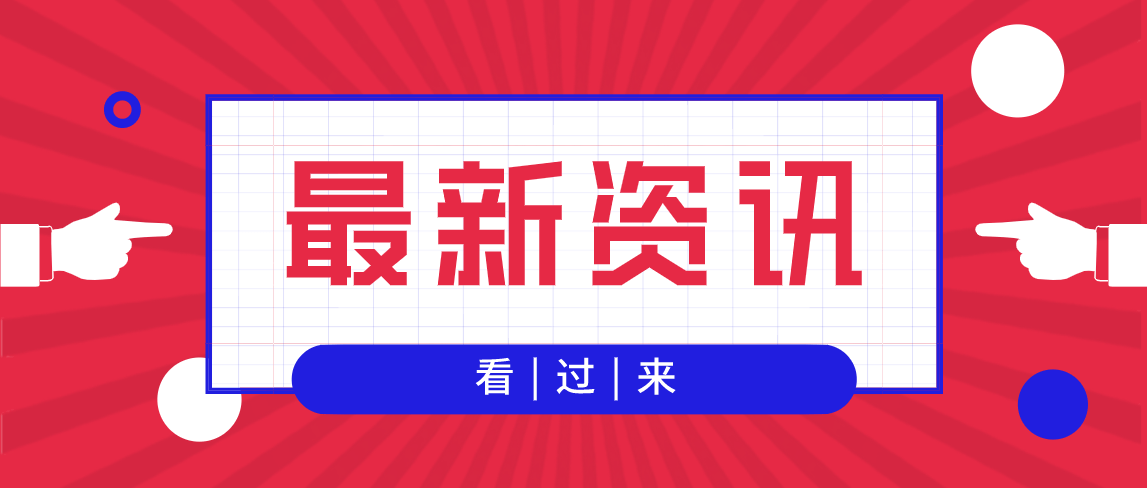 最新资讯

看 | 过 | 来